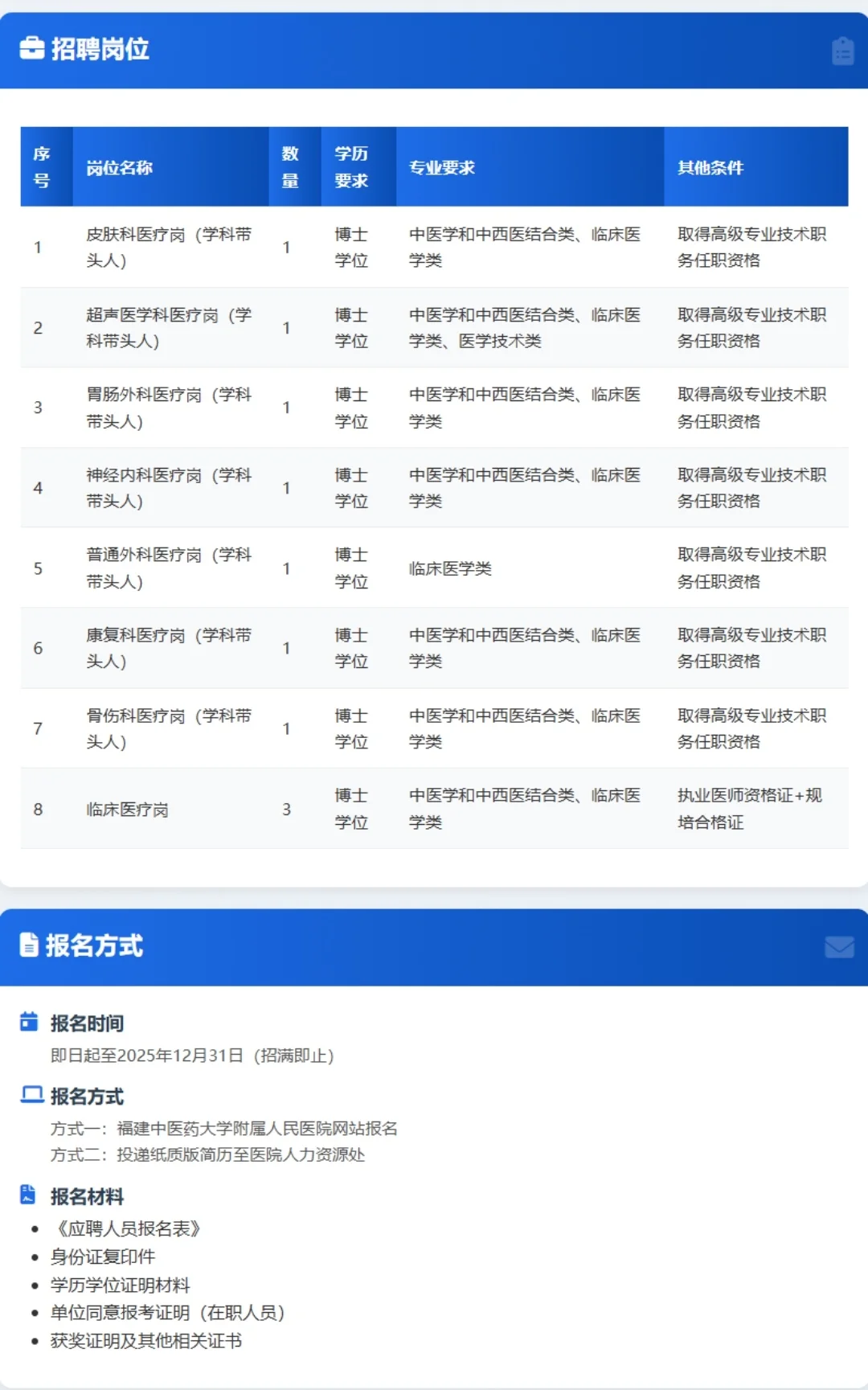 招聘岗位

| 序号 | 岗位名称 | 数量 | 学历要求 | 专业要求 | 其他条件 |
|---|---|---|---|---|---|
| 1 | 皮肤科医疗岗（学科带头人） | 1 | 博士学位 | 中医学和中西医结合类、临床医学类 | 取得高级专业技术职务任职资格 |
| 2 | 超声医学科医疗岗（学科带头人） | 1 | 博士学位 | 中医学和中西医结合类、临床医学类、医学技术类 | 取得高级专业技术职务任职资格 |
| 3 | 胃肠外科医疗岗（学科带头人） | 1 | 博士学位 | 中医学和中西医结合类、临床医学类 | 取得高级专业技术职务任职资格 |
| 4 | 神经内科医疗岗（学科带头人） | 1 | 博士学位 | 中医学和中西医结合类、临床医学类 | 取得高级专业技术职务任职资格 |
| 5 | 普通外科医疗岗（学科带头人） | 1 | 博士学位 | 临床医学类 | 取得高级专业技术职务任职资格 |
| 6 | 康复科医疗岗（学科带头人） | 1 | 博士学位 | 中医学和中西医结合类、临床医学类 | 取得高级专业技术职务任职资格 |
| 7 | 骨伤科医疗岗（学科带头人） | 1 | 博士学位 | 中医学和中西医结合类、临床医学类 | 取得高级专业技术职务任职资格 |
| 8 | 临床医疗岗 | 3 | 博士学位 | 中医学和中西医结合类、临床医学类 | 执业医师资格证+规培合格证 |

报名方式

报名时间
即日起至2025年12月31日（招满即止）

报名方式
方式一：福建中医药大学附属人民医院网站报名
方式二：投递纸质版简历至医院人力资源处

报名材料
• 《应聘人员报名表》
• 身份证复印件
• 学历学位证明材料
• 单位同意报考证明（在职人员）
• 获奖证明及其他相关证书